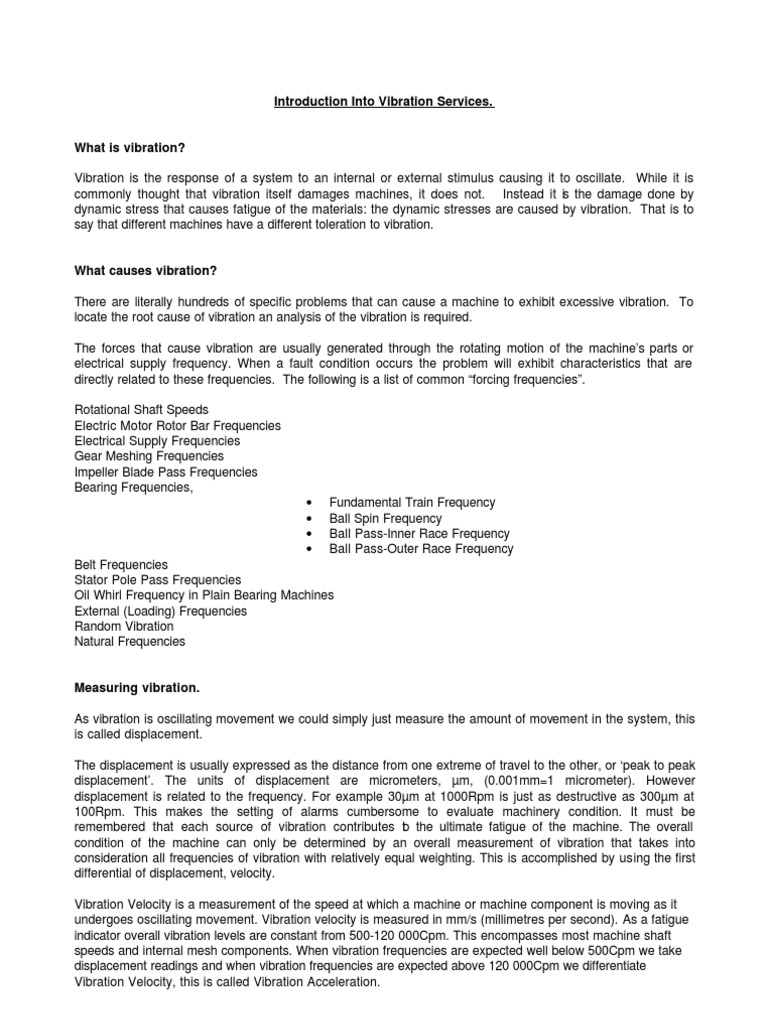 Introduction Into Vibration Services.

What is vibration?

Vibration is the response of a system to an internal or external stimulus causing it to oscillate. While it is commonly thought that vibration itself damages machines, it does not. Instead it is the damage done by dynamic stress that causes fatigue of the materials: the dynamic stresses are caused by vibration. That is to say that different machines have a different toleration to vibration.

What causes vibration?

There are literally hundreds of specific problems that can cause a machine to exhibit excessive vibration. To locate the root cause of vibration an analysis of the vibration is required.

The forces that cause vibration are usually generated through the rotating motion of the machine's parts or electrical supply frequency. When a fault condition occurs the problem will exhibit characteristics that are directly related to these frequencies. The following is a list of common "forcing frequencies".

Rotational Shaft Speeds
Electric Motor Rotor Bar Frequencies
Electrical Supply Frequencies
Gear Meshing Frequencies
Impeller Blade Pass Frequencies
Bearing Frequencies,

• Fundamental Train Frequency
• Ball Spin Frequency
• Ball Pass-Inner Race Frequency
• Ball Pass-Outer Race Frequency

Belt Frequencies
Stator Pole Pass Frequencies
Oil Whirl Frequency in Plain Bearing Machines
External (Loading) Frequencies
Random Vibration
Natural Frequencies

Measuring vibration.

As vibration is oscillating movement we could simply just measure the amount of movement in the system, this is called displacement.

The displacement is usually expressed as the distance from one extreme of travel to the other, or 'peak to peak displacement'. The units of displacement are micrometers, µm, (0.001mm=1 micrometer). However displacement is related to the frequency. For example 30µm at 1000Rpm is just as destructive as 300µm at 100Rpm. This makes the setting of alarms cumbersome to evaluate machinery condition. It must be remembered that each source of vibration contributes to the ultimate fatigue of the machine. The overall condition of the machine can only be determined by an overall measurement of vibration that takes into consideration all frequencies of vibration with relatively equal weighting. This is accomplished by using the first differential of displacement, velocity.

Vibration Velocity is a measurement of the speed at which a machine or machine component is moving as it undergoes oscillating movement. Vibration velocity is measured in mm/s (millimetres per second). As a fatigue indicator overall vibration levels are constant from 500-120 000Cpm. This encompasses most machine shaft speeds and internal mesh components. When vibration frequencies are expected well below 500Cpm we take displacement readings and when vibration frequencies are expected above 120 000Cpm we differentiate Vibration Velocity, this is called Vibration Acceleration.